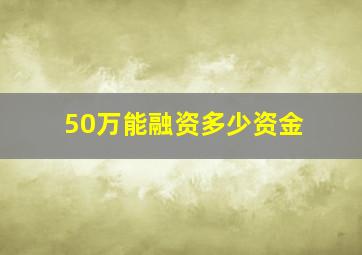 50万能融资多少资金